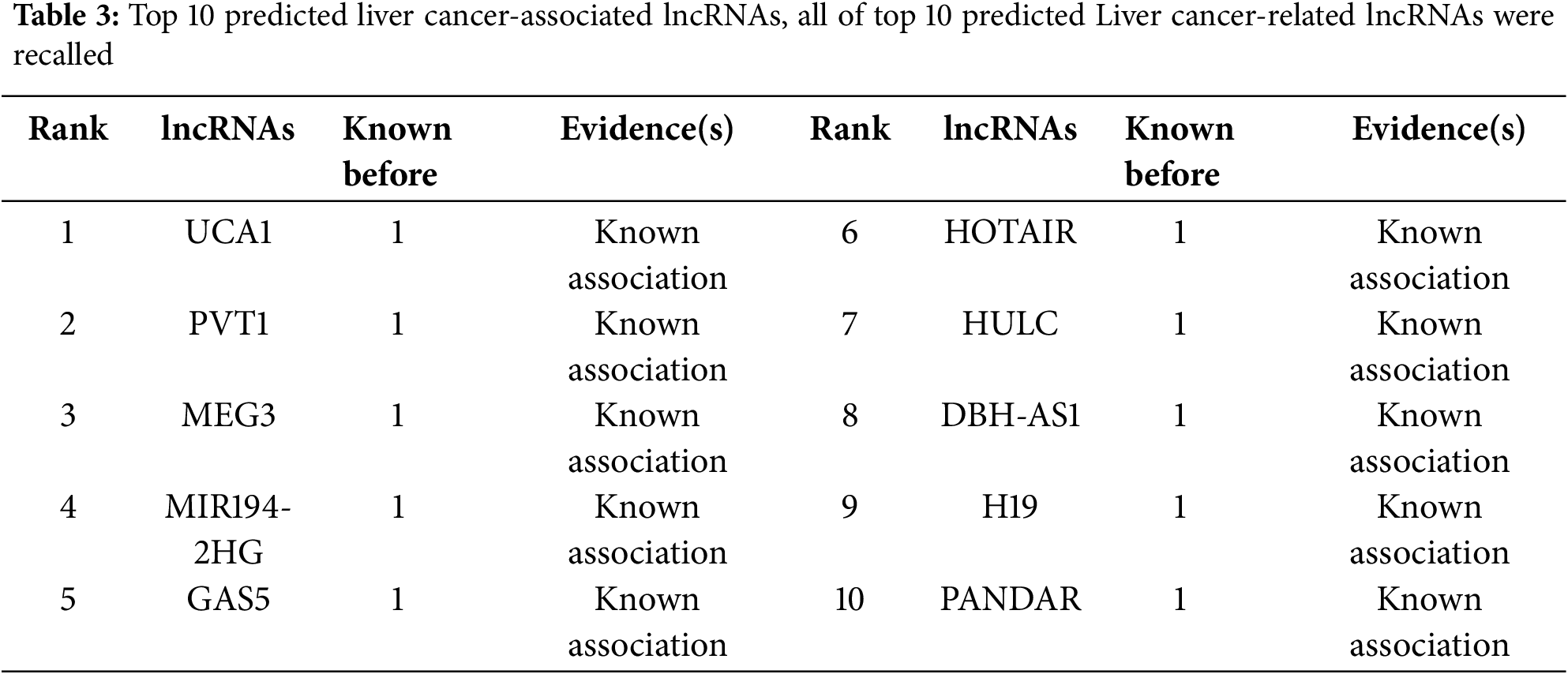 **Table 3:** Top 10 predicted liver cancer-associated lncRNAs, all of top 10 predicted Liver cancer-related lncRNAs were recalled

| Rank | lncRNAs | Known before | Evidence(s) | Rank | lncRNAs | Known before | Evidence(s) |
|---|---|---|---|---|---|---|---|
| 1 | UCA1 | 1 | Known association | 6 | HOTAIR | 1 | Known association |
| 2 | PVT1 | 1 | Known association | 7 | HULC | 1 | Known association |
| 3 | MEG3 | 1 | Known association | 8 | DBH-AS1 | 1 | Known association |
| 4 | MIR194-2HG | 1 | Known association | 9 | H19 | 1 | Known association |
| 5 | GAS5 | 1 | Known association | 10 | PANDAR | 1 | Known association |